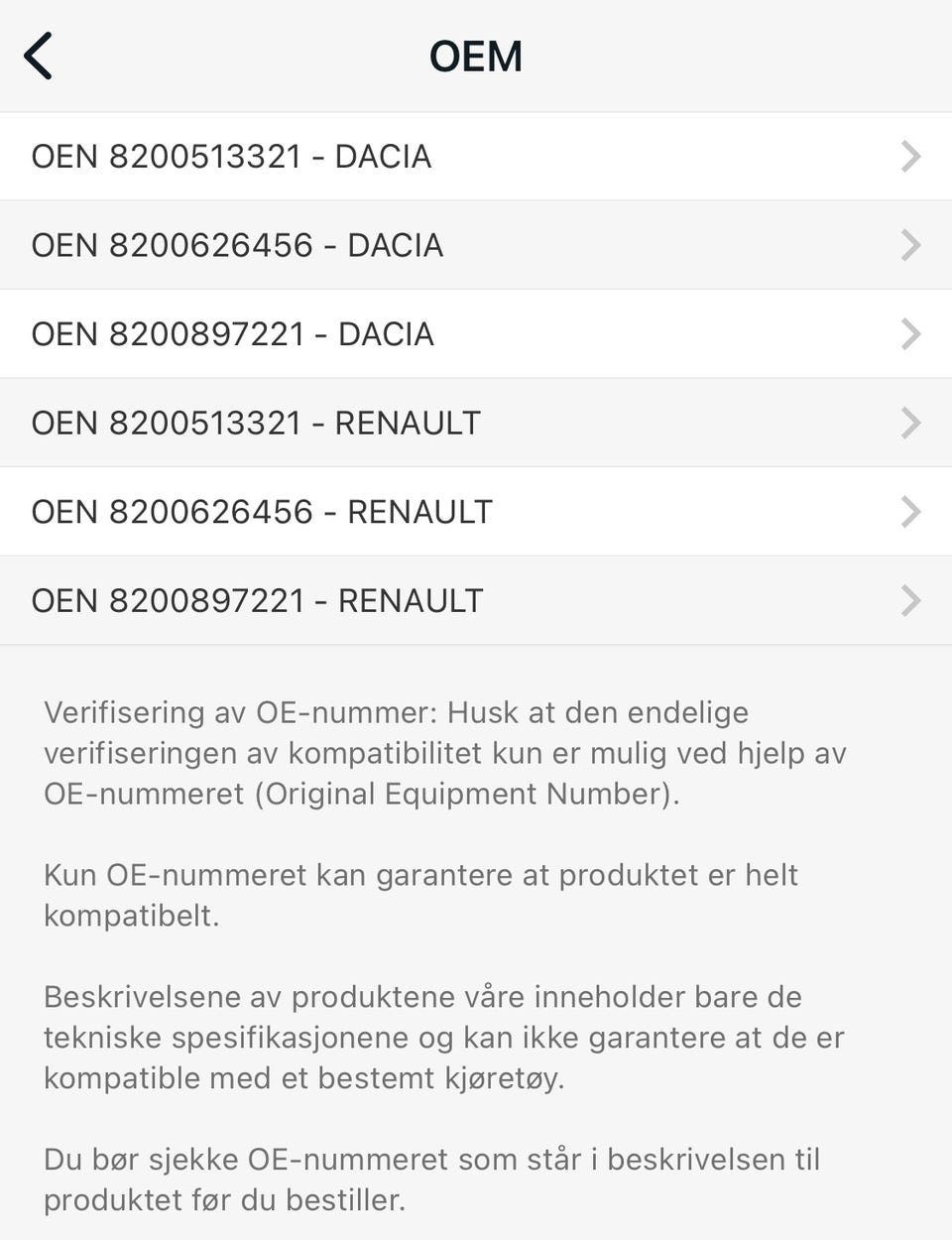 OEM

OEN 8200513321 - DACIA

OEN 8200626456 - DACIA

OEN 8200897221 - DACIA

OEN 8200513321 - RENAULT

OEN 8200626456 - RENAULT

OEN 8200897221 - RENAULT

Verifisering av OE-nummer: Husk at den endelige verifiseringen av kompatibilitet kun er mulig ved hjelp av OE-nummeret (Original Equipment Number).

Kun OE-nummeret kan garantere at produktet er helt kompatibelt.

Beskrivelsene av produktene våre inneholder bare de tekniske spesifikasjonene og kan ikke garantere at de er kompatible med et bestemt kjøretøy.

Du bør sjekke OE-nummeret som står i beskrivelsen til produktet før du bestiller.